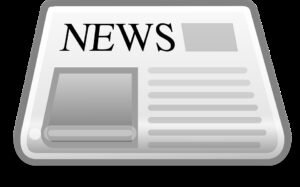 NEWS